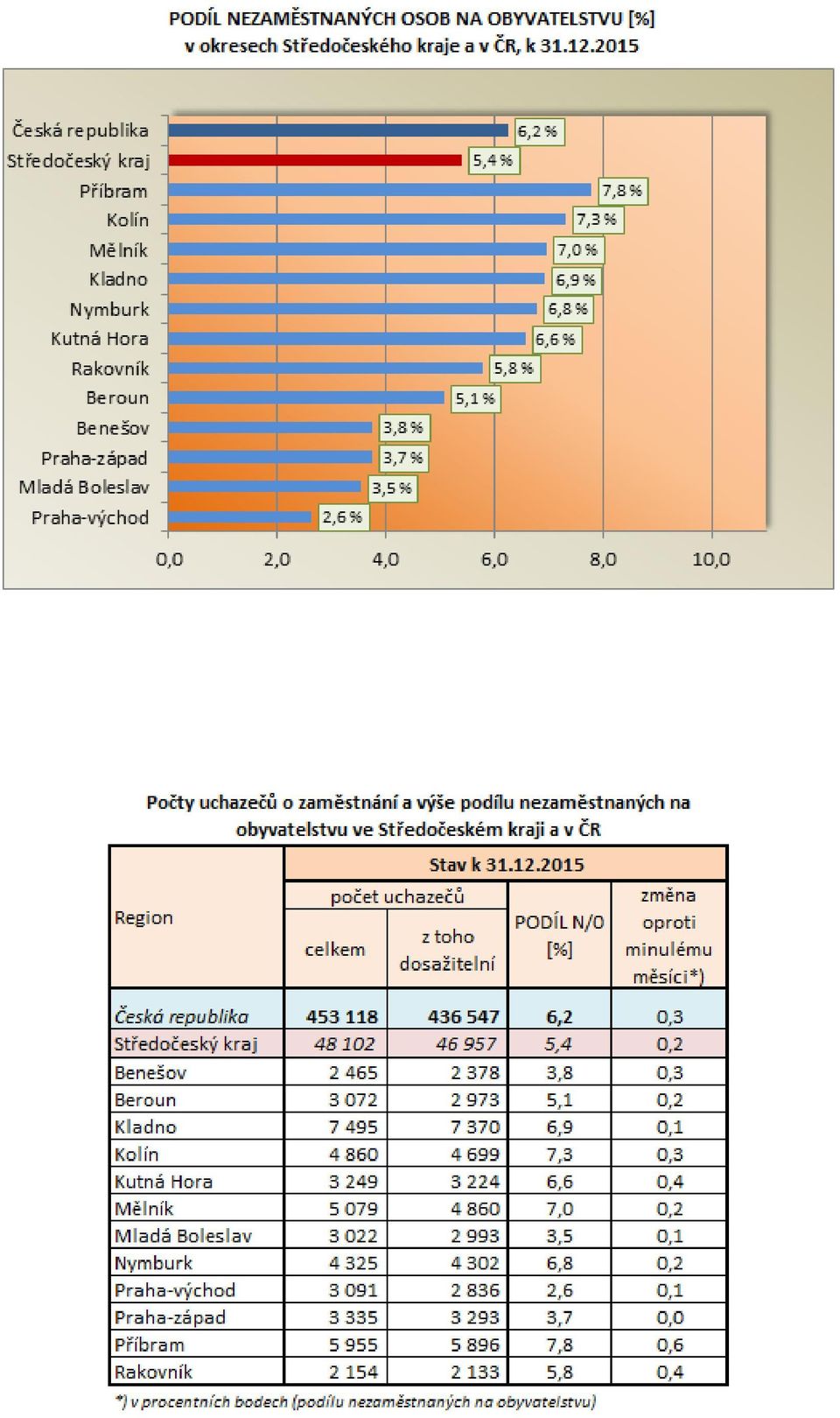 PODÍL NEZAMĚSTNANÝCH OSOB NA OBYVATELSTVU [%]
v okresech Středočeského kraje a v ČR, k 31.12.2015

Česká republika 6,2 %
Středočeský kraj 5,4 %
Příbram 7,8 %
Kolín 7,3 %
Mělník 7,0 %
Kladno 6,9 %
Nymburk 6,8 %
Kutná Hora 6,6 %
Rakovník 5,8 %
Beroun 5,1 %
Benešov 3,8 %
Praha-západ 3,7 %
Mladá Boleslav 3,5 %
Praha-východ 2,6 %

0,0 2,0 4,0 6,0 8,0 10,0

Počty uchazečů o zaměstnání a výše podílu nezaměstnaných na obyvatelstvu ve Středočeském kraji a v ČR

| Region | Stav k 31.12.2015 | | | |
|---|---|---|---|---|
| | počet uchazečů | | PODÍL N/O [%] | změna oproti minulému měsíci*) |
| | celkem | z toho dosažitelní | | |
| Česká republika | 453 118 | 436 547 | 6,2 | 0,3 |
| Středočeský kraj | 48 102 | 46 957 | 5,4 | 0,2 |
| Benešov | 2 465 | 2 378 | 3,8 | 0,3 |
| Beroun | 3 072 | 2 973 | 5,1 | 0,2 |
| Kladno | 7 495 | 7 370 | 6,9 | 0,1 |
| Kolín | 4 860 | 4 699 | 7,3 | 0,3 |
| Kutná Hora | 3 249 | 3 224 | 6,6 | 0,4 |
| Mělník | 5 079 | 4 860 | 7,0 | 0,2 |
| Mladá Boleslav | 3 022 | 2 993 | 3,5 | 0,1 |
| Nymburk | 4 325 | 4 302 | 6,8 | 0,2 |
| Praha-východ | 3 091 | 2 836 | 2,6 | 0,1 |
| Praha-západ | 3 335 | 3 293 | 3,7 | 0,0 |
| Příbram | 5 955 | 5 896 | 7,8 | 0,6 |
| Rakovník | 2 154 | 2 133 | 5,8 | 0,4 |

*) v procentních bodech (podílu nezaměstnaných na obyvatelstvu)